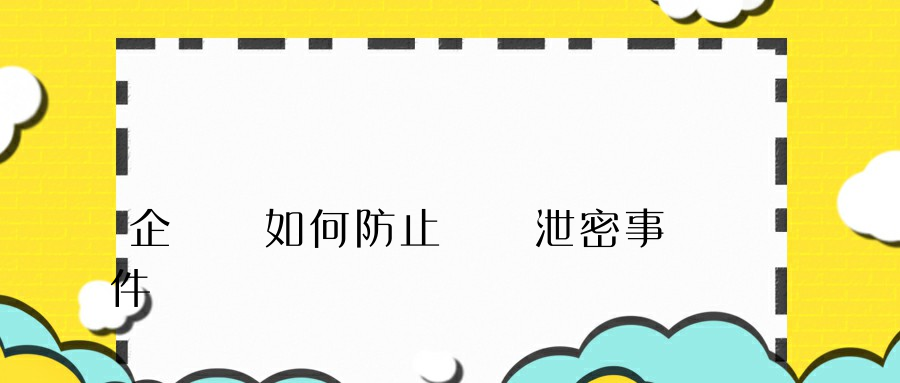 企　　如何防止　　泄密事件